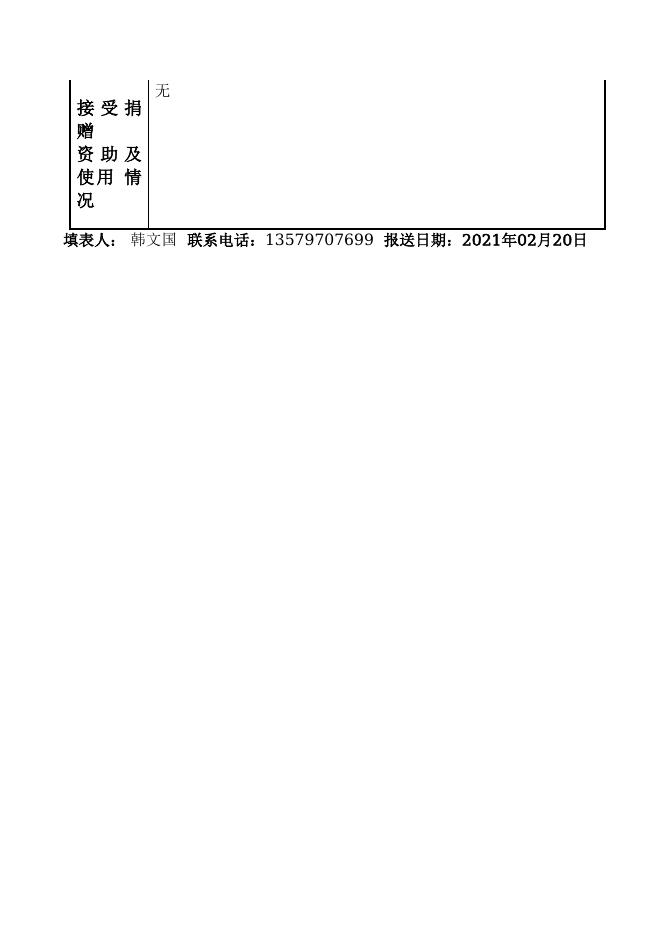 | 接受捐赠资助及使用情况 | 无 |
|---|---|

填表人： 韩文国 联系电话：13579707699 报送日期：2021年02月20日